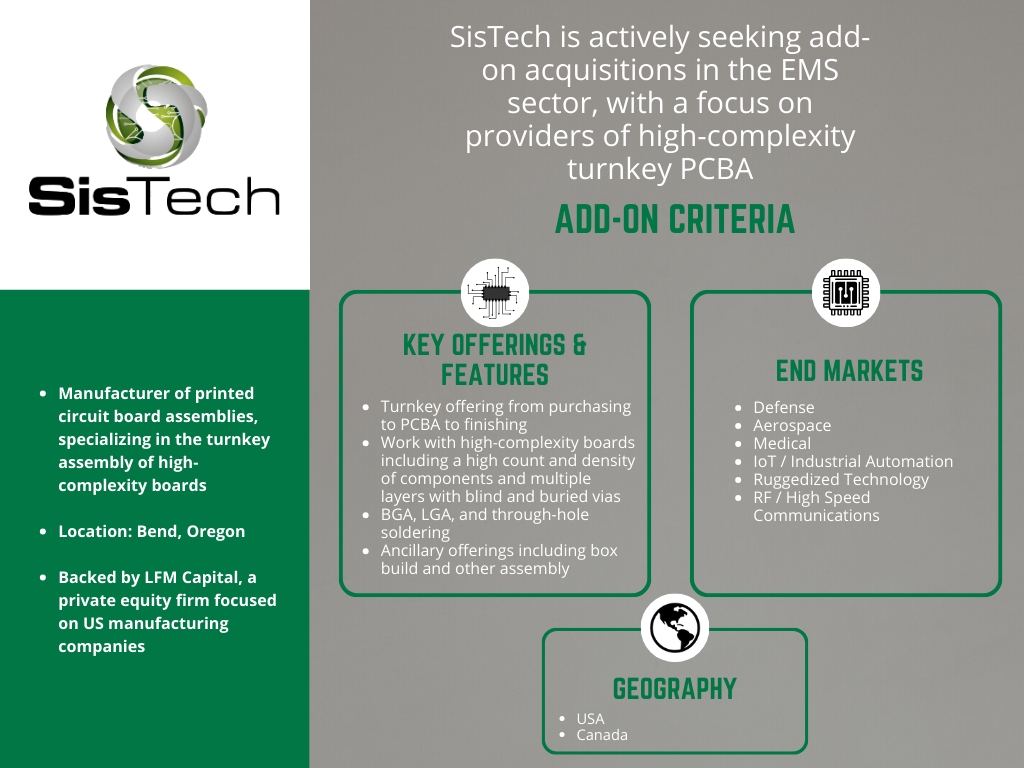 SisTech

- Manufacturer of printed circuit board assemblies, specializing in the turnkey assembly of high-complexity boards
- Location: Bend, Oregon
- Backed by LFM Capital, a private equity firm focused on US manufacturing companies

SisTech is actively seeking add-on acquisitions in the EMS sector, with a focus on providers of high-complexity turnkey PCBA

ADD-ON CRITERIA

KEY OFFERINGS & FEATURES

- Turnkey offering from purchasing to PCBA to finishing
- Work with high-complexity boards including a high count and density of components and multiple layers with blind and buried vias
- BGA, LGA, and through-hole soldering
- Ancillary offerings including box build and other assembly

END MARKETS

- Defense
- Aerospace
- Medical
- IoT / Industrial Automation
- Ruggedized Technology
- RF / High Speed Communications

GEOGRAPHY

- USA
- Canada